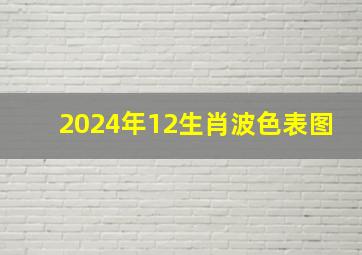 2024年12生肖波色表图